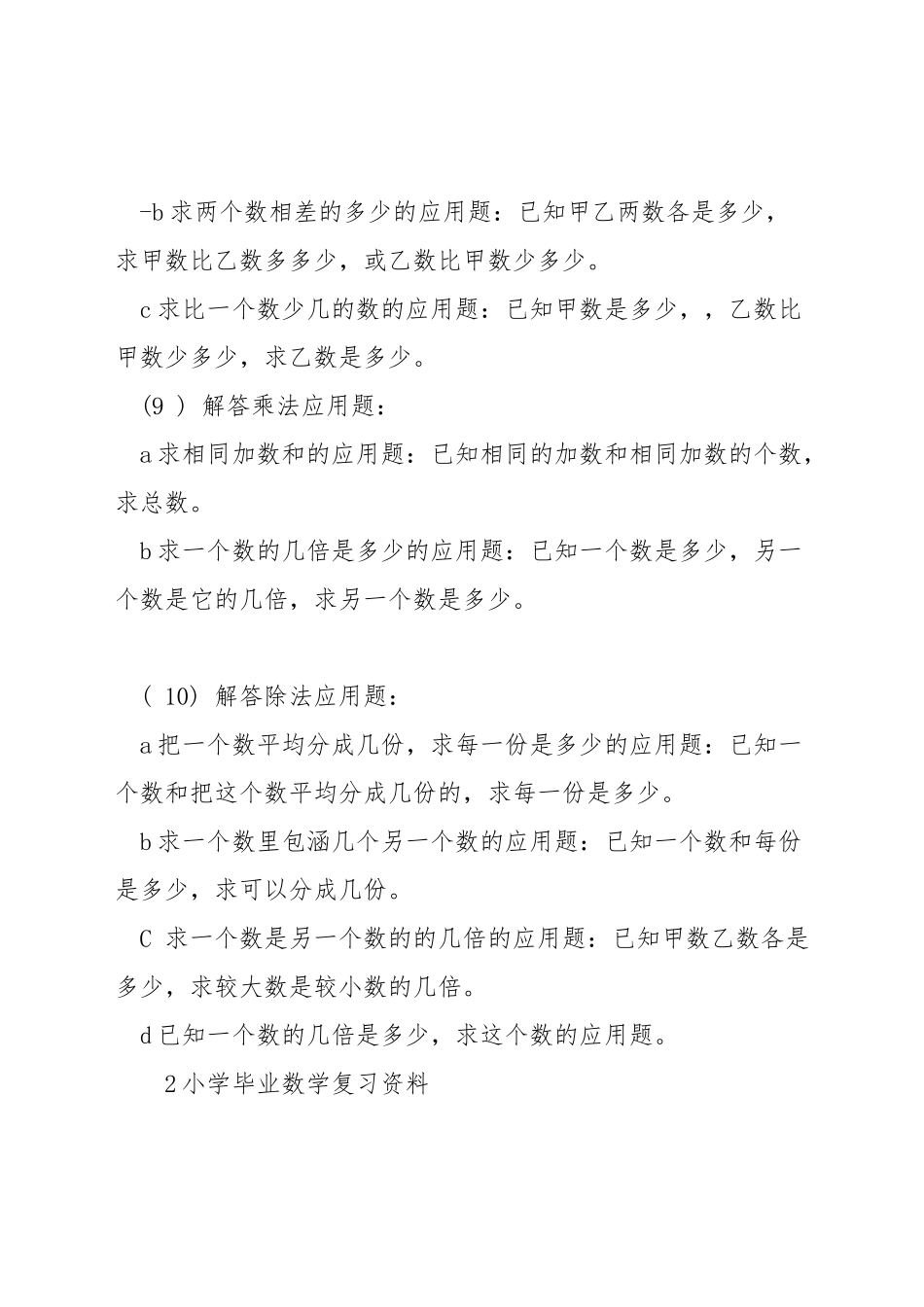 -b 求两个数相差的多少的应用题：已知甲乙两数各是多少，求甲数比乙数多多少，或乙数比甲数少多少。

c 求比一个数少几的数的应用题：已知甲数是多少，，乙数比甲数少多少，求乙数是多少。

（9 ） 解答乘法应用题：

a 求相同加数和的应用题：已知相同的加数和相同加数的个数，求总数。

b 求一个数的几倍是多少的应用题：已知一个数是多少，另一个数是它的几倍，求另一个数是多少。

（ 10） 解答除法应用题：

a 把一个数平均分成几份，求每一份是多少的应用题：已知一个数和把这个数平均分成几份的，求每一份是多少。

b 求一个数里包涵几个另一个数的应用题：已知一个数和每份是多少，求可以分成几份。

C 求一个数是另一个数的的几倍的应用题：已知甲数乙数各是多少，求较大数是较小数的几倍。

d 已知一个数的几倍是多少，求这个数的应用题。

2 小学毕业数学复习资料